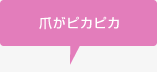 爪がピカピカ